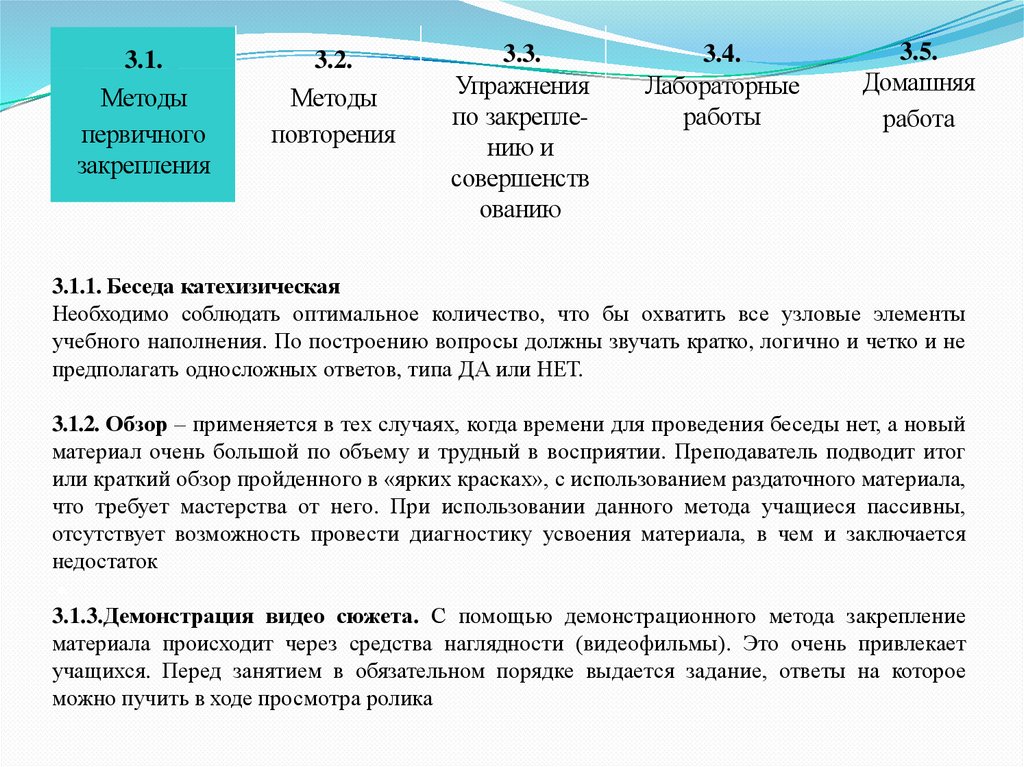 3.1.
Методы первичного закрепления

3.2.
Методы повторения

3.3.
Упражнения по закреплению и совершенствованию

3.4.
Лабораторные работы

3.5.
Домашняя работа

3.1.1. Беседа катехизическая
Необходимо соблюдать оптимальное количество, что бы охватить все узловые элементы учебного наполнения. По построению вопросы должны звучать кратко, логично и четко и не предполагать односложных ответов, типа ДА или НЕТ.

3.1.2. Обзор – применяется в тех случаях, когда времени для проведения беседы нет, а новый материал очень большой по объему и трудный в восприятии. Преподаватель подводит итог или краткий обзор пройденного в «ярких красках», с использованием раздаточного материала, что требует мастерства от него. При использовании данного метода учащиеся пассивны, отсутствует возможность провести диагностику усвоения материала, в чем и заключается недостаток

3.1.3.Демонстрация видео сюжета. С помощью демонстрационного метода закрепление материала происходит через средства наглядности (видеофильмы). Это очень привлекает учащихся. Перед занятием в обязательном порядке выдается задание, ответы на которое можно пучить в ходе просмотра ролика